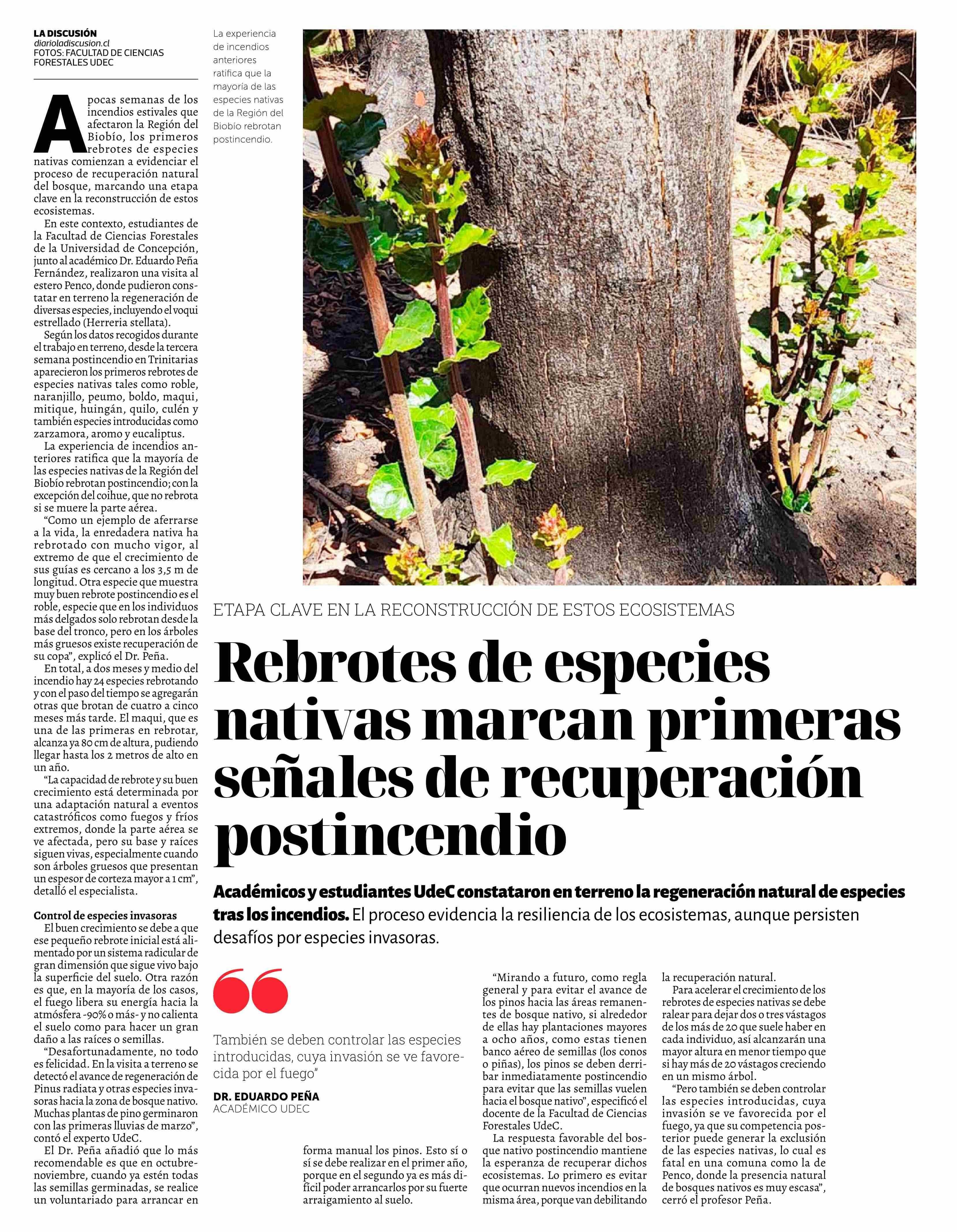 LA DISCUSIÓN
diarioladiscusion.cl
FOTOS: FACULTAD DE CIENCIAS FORESTALES UDEC

La experiencia de incendios anteriores ratifica que la mayoría de las especies nativas de la Región del Biobío rebrotan postincendio.

ETAPA CLAVE EN LA RECONSTRUCCIÓN DE ESTOS ECOSISTEMAS

Rebrotes de especies nativas marcan primeras señales de recuperación postincendio

Académicos y estudiantes UdeC constataron en terreno la regeneración natural de especies tras los incendios. El proceso evidencia la resiliencia de los ecosistemas, aunque persisten desafíos por especies invasoras.

A pocas semanas de los incendios estivales que afectaron la Región del Biobío, los primeros rebrotes de especies nativas comienzan a evidenciar el proceso de recuperación natural del bosque, marcando una etapa clave en la reconstrucción de estos ecosistemas.

En este contexto, estudiantes de la Facultad de Ciencias Forestales de la Universidad de Concepción, junto al académico Dr. Eduardo Peña Fernández, realizaron una visita al estero Penco, donde pudieron constatar en terreno la regeneración de diversas especies, incluyendo el voqui estrellado (Herreria stellata).

Según los datos recogidos durante el trabajo en terreno, desde la tercera semana postincendio en Trinitarias aparecieron los primeros rebrotes de especies nativas tales como roble, naranjillo, peumo, boldo, maqui, mitique, huingán, quilo, culén y también especies introducidas como zarzamora, aromo y eucaliptus.

La experiencia de incendios anteriores ratifica que la mayoría de las especies nativas de la Región del Biobío rebrotan postincendio; con la excepción del coihue, que no rebrota si se muere la parte aérea.

“Como un ejemplo de aferrarse a la vida, la enredadera nativa ha rebrotado con mucho vigor, al extremo de que el crecimiento de sus guías es cercano a los 3,5 m de longitud. Otra especie que muestra muy buen rebrote postincendio es el roble, especie que en los individuos más delgados solo rebrotan desde la base del tronco, pero en los árboles más gruesos existe recuperación de su copa”, explicó el Dr. Peña.

En total, a dos meses y medio del incendio hay 24 especies rebrotando y con el paso del tiempo se agregarán otras que brotan de cuatro a cinco meses más tarde. El maqui, que es una de las primeras en rebrotar, alcanza ya 80 cm de altura, pudiendo llegar hasta los 2 metros de alto en un año.

“La capacidad de rebrote y su buen crecimiento está determinada por una adaptación natural a eventos catastróficos como fuegos y fríos extremos, donde la parte aérea se ve afectada, pero su base y raíces siguen vivas, especialmente cuando son árboles gruesos que presentan un espesor de corteza mayor a 1 cm”, detalló el especialista.

Control de especies invasoras
El buen crecimiento se debe a que ese pequeño rebrote inicial está alimentado por un sistema radicular de gran dimensión que sigue vivo bajo la superficie del suelo. Otra razón es que, en la mayoría de los casos, el fuego libera su energía hacia la atmósfera -90% o más- y no calienta el suelo como para hacer un gran daño a las raíces o semillas.

“Desafortunadamente, no todo es felicidad. En la visita a terreno se detectó el avance de regeneración de Pinus radiata y otras especies invasoras hacia la zona de bosque nativo. Muchas plantas de pino germinaron con las primeras lluvias de marzo”, contó el experto UdeC.

El Dr. Peña añadió que lo más recomendable es que en octubre-noviembre, cuando ya estén todas las semillas germinadas, se realice un voluntariado para arrancar en forma manual los pinos. Esto sí o sí se debe realizar en el primer año, porque en el segundo ya es más difícil poder arrancarlos por su fuerte arraigamiento al suelo.

También se deben controlar las especies introducidas, cuya invasión se ve favorecida por el fuego”
DR. EDUARDO PEÑA
ACADÉMICO UDEC

“Mirando a futuro, como regla general y para evitar el avance de los pinos hacia las áreas remanentes de bosque nativo, si alrededor de ellas hay plantaciones mayores a ocho años, como estas tienen banco aéreo de semillas (los conos o piñas), los pinos se deben derribar inmediatamente postincendio para evitar que las semillas vuelen hacia el bosque nativo”, especificó el docente de la Facultad de Ciencias Forestales UdeC.

La respuesta favorable del bosque nativo postincendio mantiene la esperanza de recuperar dichos ecosistemas. Lo primero es evitar que ocurran nuevos incendios en la misma área, porque van debilitando la recuperación natural.

Para acelerar el crecimiento de los rebrotes de especies nativas se debe ralear para dejar dos o tres vástagos de los más de 20 que suele haber en cada individuo, así alcanzarán una mayor altura en menor tiempo que si hay más de 20 vástagos creciendo en un mismo árbol.

“Pero también se deben controlar las especies introducidas, cuya invasión se ve favorecida por el fuego, ya que su competencia posterior puede generar la exclusión de las especies nativas, lo cual es fatal en una comuna como la de Penco, donde la presencia natural de bosques nativos es muy escasa”, cerró el profesor Peña.